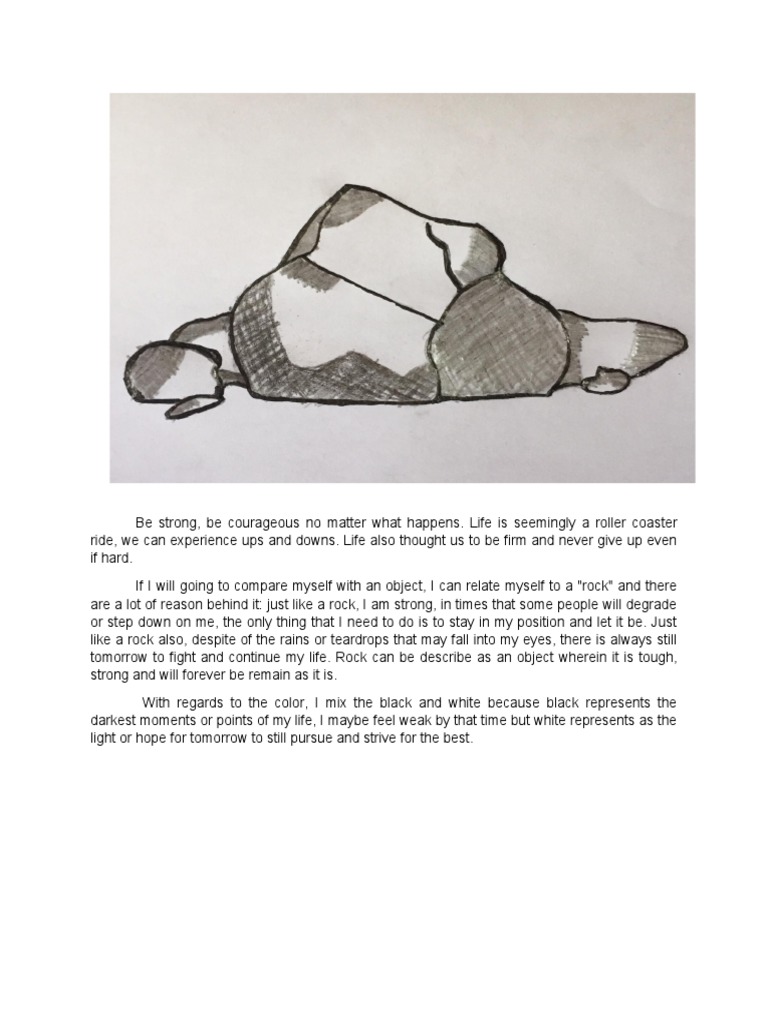 Be strong, be courageous no matter what happens. Life is seemingly a roller coaster ride, we can experience ups and downs. Life also thought us to be firm and never give up even if hard.

If I will going to compare myself with an object, I can relate myself to a "rock" and there are a lot of reason behind it: just like a rock, I am strong, in times that some people will degrade or step down on me, the only thing that I need to do is to stay in my position and let it be. Just like a rock also, despite of the rains or teardrops that may fall into my eyes, there is always still tomorrow to fight and continue my life. Rock can be describe as an object wherein it is tough, strong and will forever be remain as it is.

With regards to the color, I mix the black and white because black represents the darkest moments or points of my life, I maybe feel weak by that time but white represents as the light or hope for tomorrow to still pursue and strive for the best.